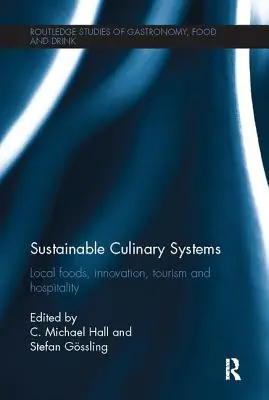 ROUTLEDGE STUDIES OF GASTRONOMY, FOOD AND DRINK

Sustainable Culinary Systems

Local foods, innovation, tourism and hospitality

Edited by
C. Michael Hall and
Stefan Gössling

R